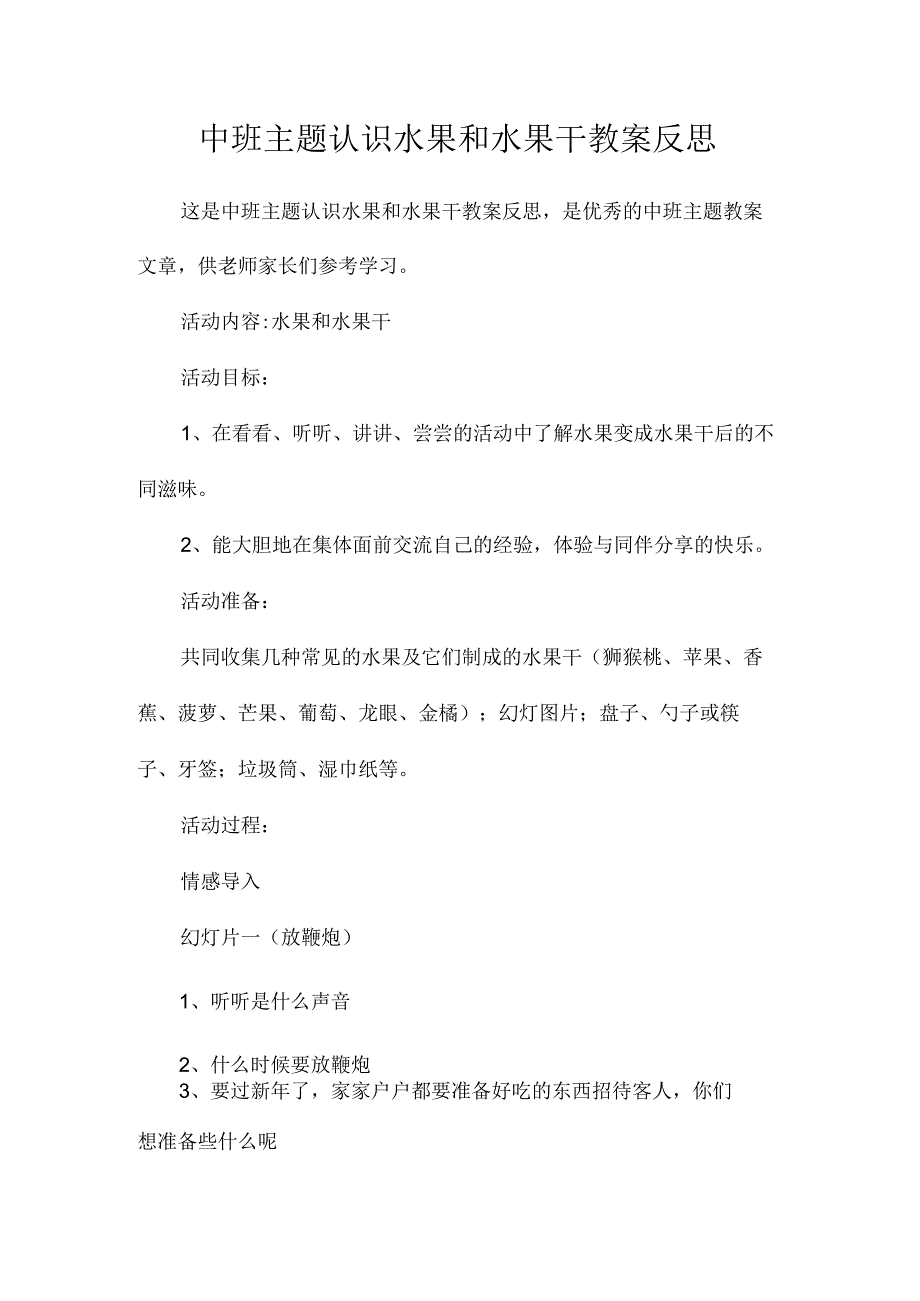 中班主题认识水果和水果干教案反思

这是中班主题认识水果和水果干教案反思，是优秀的中班主题教案文章，供老师家长们参考学习。

活动内容:水果和水果干

活动目标：

1、在看看、听听、讲讲、尝尝的活动中了解水果变成水果干后的不同滋味。

2、能大胆地在集体面前交流自己的经验，体验与同伴分享的快乐。

活动准备：

共同收集几种常见的水果及它们制成的水果干（狮猴桃、苹果、香蕉、菠萝、芒果、葡萄、龙眼、金橘）；幻灯图片；盘子、勺子或筷子、牙签；垃圾筒、湿巾纸等。

活动过程：

情感导入

幻灯片一（放鞭炮）

1、听听是什么声音

2、什么时候要放鞭炮

3、要过新年了，家家户户都要准备好吃的东西招待客人，你们想准备些什么呢